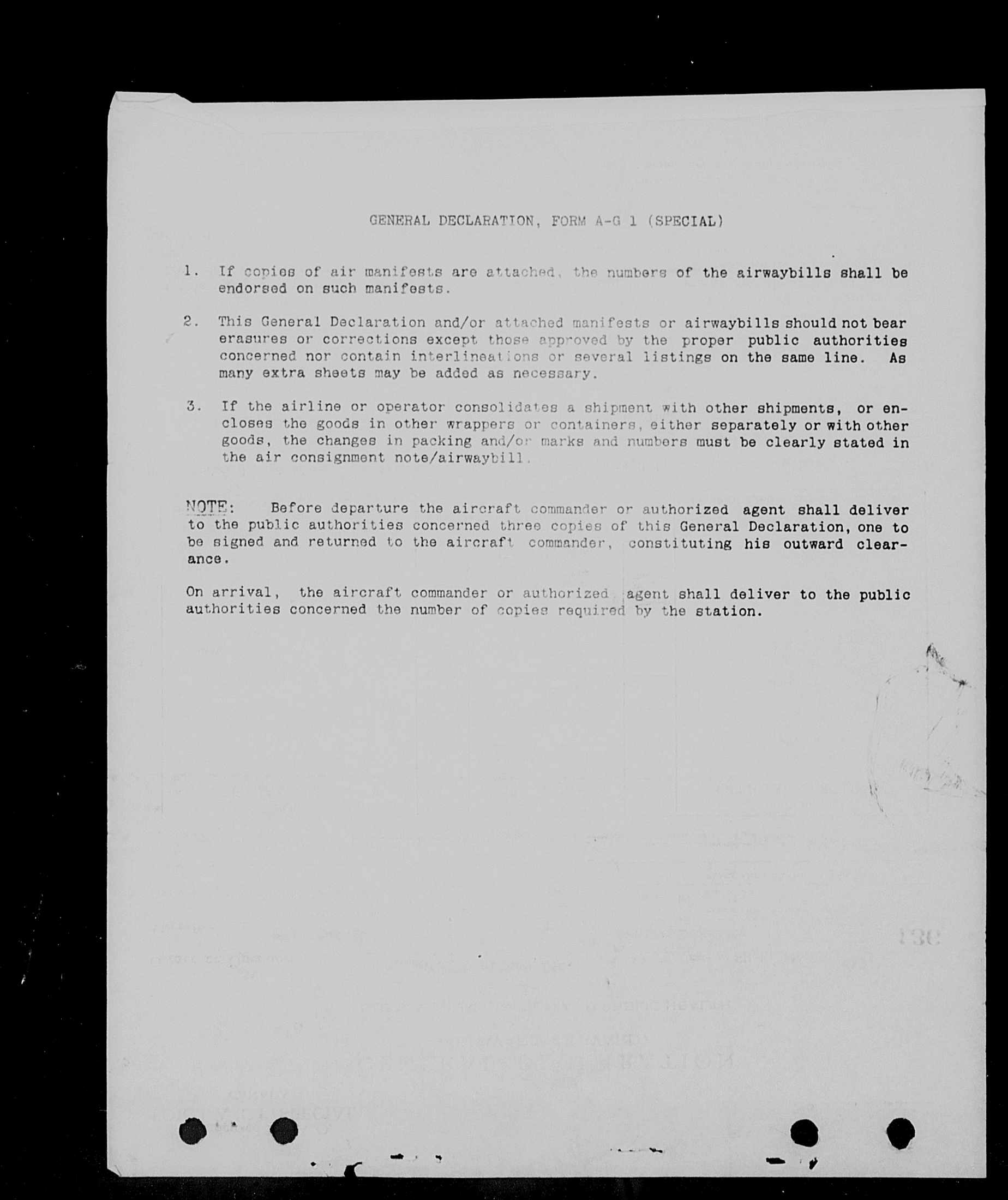 GENERAL DECLARATION, FORM A-G 1 (SPECIAL)

1. If copies of air manifests are attached, the numbers of the airwaybills shall be endorsed on such manifests.

2. This General Declaration and/or attached manifests or airwaybills should not bear erasures or corrections except those approved by the proper public authorities concerned nor contain interlineations or several listings on the same line. As many extra sheets may be added as necessary.

3. If the airline or operator consolidates a shipment with other shipments, or encloses the goods in other wrappers or containers, either separately or with other goods, the changes in packing and/or marks and numbers must be clearly stated in the air consignment note/airwaybill.

NOTE: Before departure the aircraft commander or authorized agent shall deliver to the public authorities concerned three copies of this General Declaration, one to be signed and returned to the aircraft commander, constituting his outward clearance.

On arrival, the aircraft commander or authorized agent shall deliver to the public authorities concerned the number of copies required by the station.